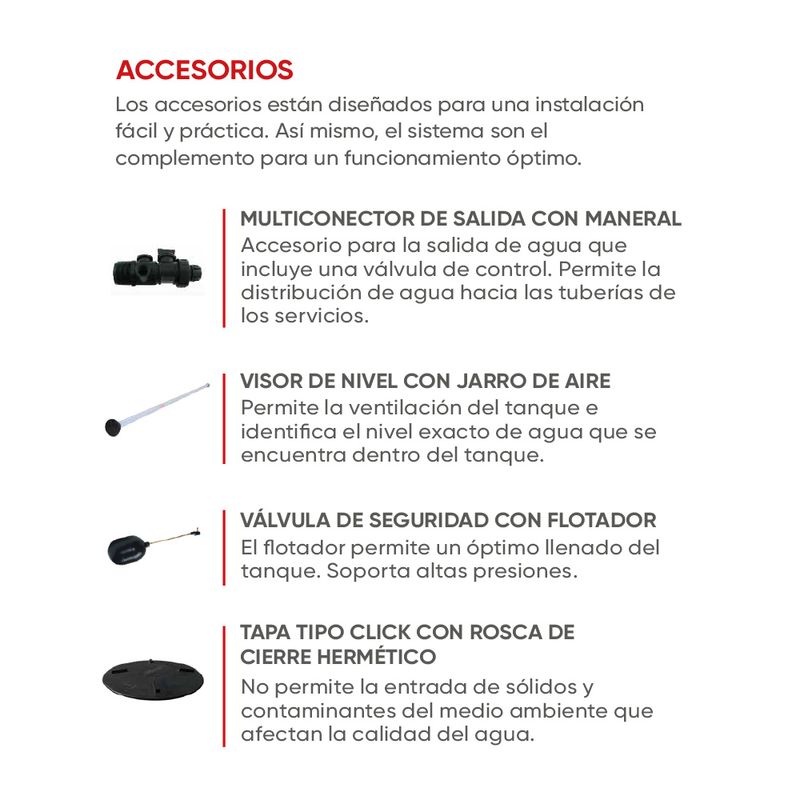 ACCESORIOS

Los accesorios están diseñados para una instalación fácil y práctica. Así mismo, el sistema son el complemento para un funcionamiento óptimo.

MULTICONECTOR DE SALIDA CON MANERAL

Accesorio para la salida de agua que incluye una válvula de control. Permite la distribución de agua hacia las tuberías de los servicios.

VISOR DE NIVEL CON JARRO DE AIRE

Permite la ventilación del tanque e identifica el nivel exacto de agua que se encuentra dentro del tanque.

VÁLVULA DE SEGURIDAD CON FLOTADOR

El flotador permite un óptimo llenado del tanque. Soporta altas presiones.

TAPA TIPO CLICK CON ROSCA DE CIERRE HERMÉTICO

No permite la entrada de sólidos y contaminantes del medio ambiente que afectan la calidad del agua.